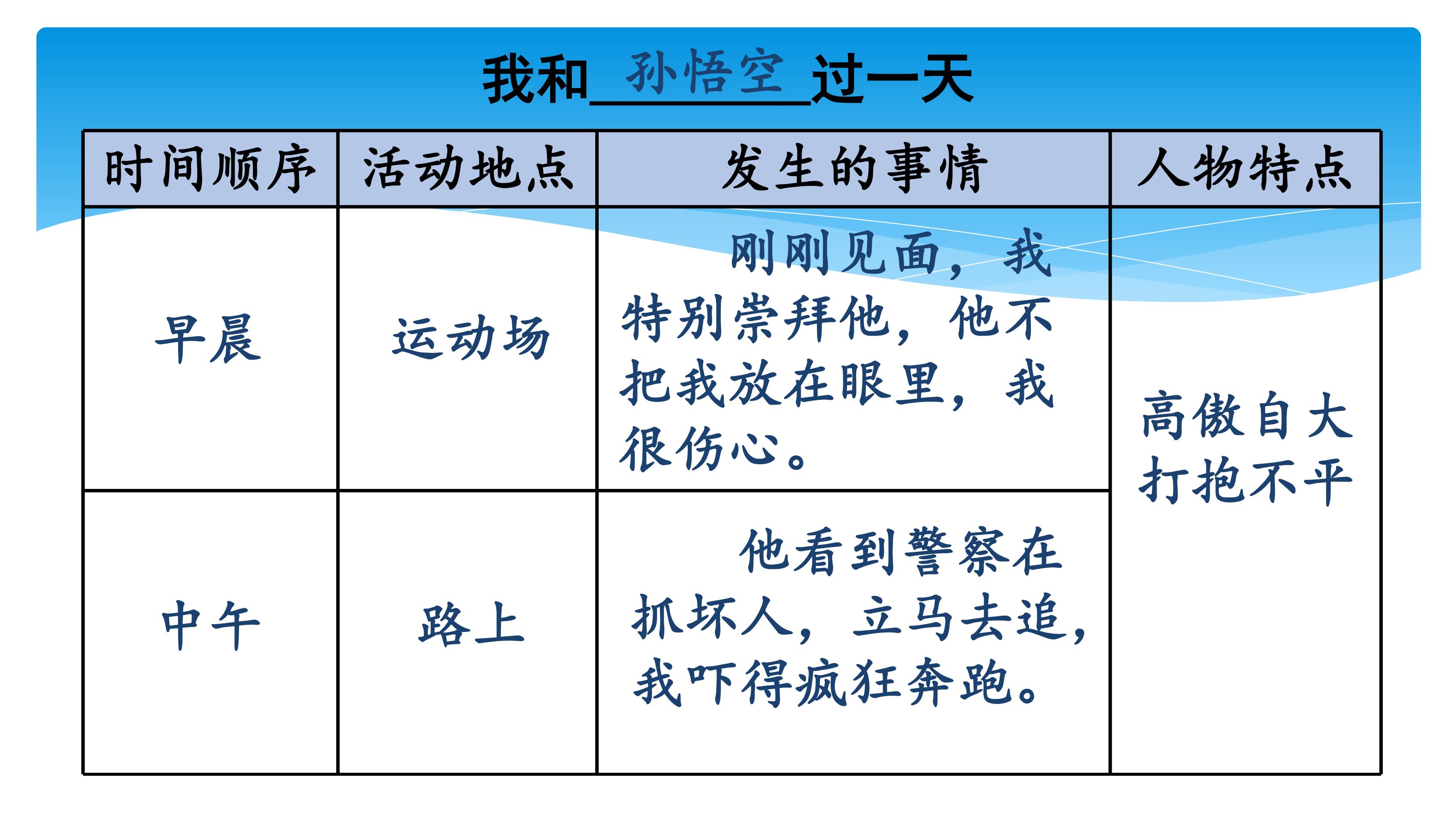 我和 孙悟空 过一天

| 时间顺序 | 活动地点 | 发生的事情 | 人物特点 |
|---|---|---|---|
| 早晨 | 运动场 | 刚刚见面，我特别崇拜他，他不把我放在眼里，我很伤心。 | 高傲自大 打抱不平 |
| 中午 | 路上 | 他看到警察在抓坏人，立马去追，我吓得疯狂奔跑。 | |